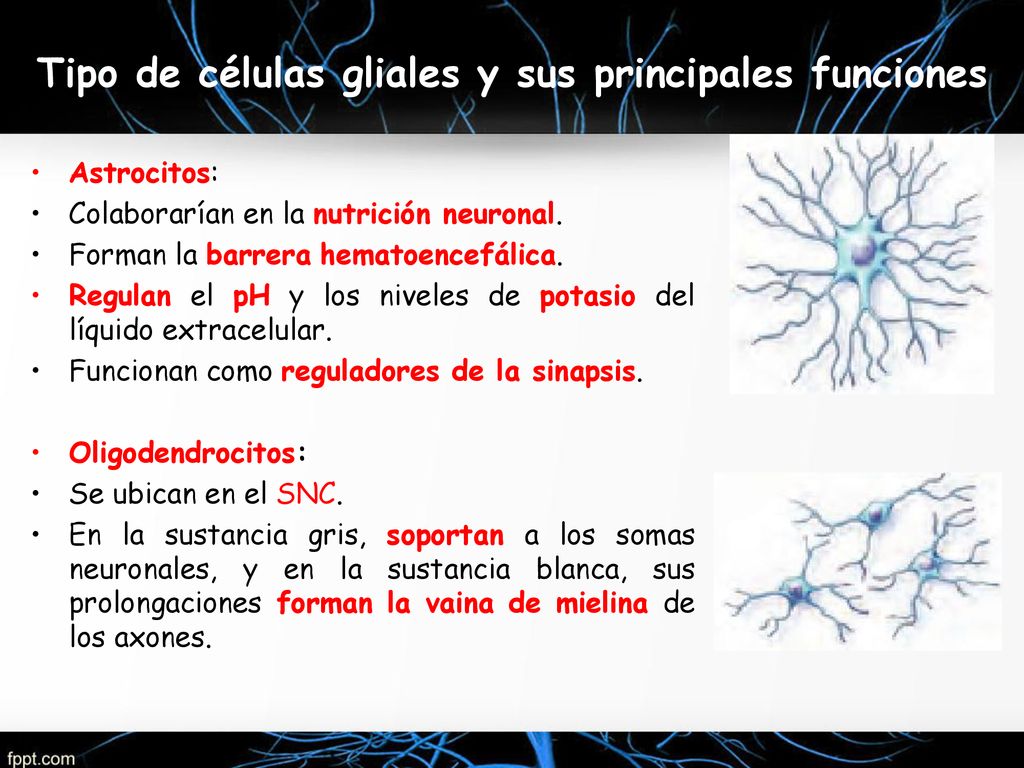 Tipo de células gliales y sus principales funciones

• Astrocitos:
• Colaborarían en la nutrición neuronal.
• Forman la barrera hematoencefálica.
• Regulan el pH y los niveles de potasio del líquido extracelular.
• Funcionan como reguladores de la sinapsis.

• Oligodendrocitos:
• Se ubican en el SNC.
• En la sustancia gris, soportan a los somas neuronales, y en la sustancia blanca, sus prolongaciones forman la vaina de mielina de los axones.

fppt.com